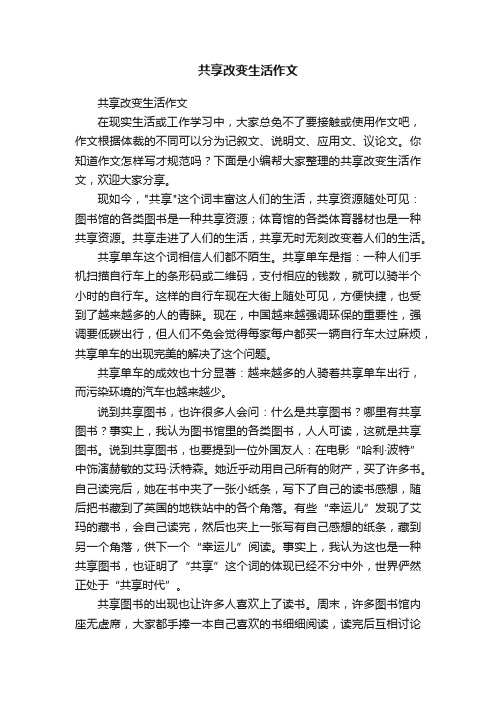 共享改变生活作文

共享改变生活作文

在现实生活或工作学习中，大家总免不了要接触或使用作文吧，作文根据体裁的不同可以分为记叙文、说明文、应用文、议论文。你知道作文怎样写才规范吗？下面是小编帮大家整理的共享改变生活作文，欢迎大家分享。

现如今，"共享"这个词丰富这人们的生活，共享资源随处可见：图书馆的各类图书是一种共享资源；体育馆的各类体育器材也是一种共享资源。共享走进了人们的生活，共享无时无刻改变着人们的生活。

共享单车这个词相信人们都不陌生。共享单车是指：一种人们手机扫描自行车上的条形码或二维码，支付相应的钱数，就可以骑半个小时的自行车。这样的自行车现在大街上随处可见，方便快捷，也受到了越来越多的人的青睐。现在，中国越来越强调环保的重要性，强调要低碳出行，但人们不免会觉得每家每户都买一辆自行车太过麻烦，共享单车的出现完美的解决了这个问题。

共享单车的成效也十分显著：越来越多的人骑着共享单车出行，而污染环境的汽车也越来越少。

说到共享图书，也许很多人会问：什么是共享图书？哪里有共享图书？事实上，我认为图书馆里的各类图书，人人可读，这就是共享图书。说到共享图书，也要提到一位外国友人：在电影“哈利·波特”中饰演赫敏的艾玛·沃特森。她近乎动用自己所有的财产，买了许多书。自己读完后，她在书中夹了一张小纸条，写下了自己的读书感想，随后把书藏到了英国的地铁站中的各个角落。有些“幸运儿”发现了艾玛的藏书，会自己读完，然后也夹上一张写有自己感想的纸条，藏到另一个角落，供下一个“幸运儿”阅读。事实上，我认为这也是一种共享图书，也证明了“共享”这个词的体现已经不分中外，世界俨然正处于“共享时代”。

共享图书的出现也让许多人喜欢上了读书。周末，许多图书馆内座无虚席，大家都手捧一本自己喜欢的书细细阅读，读完后互相讨论